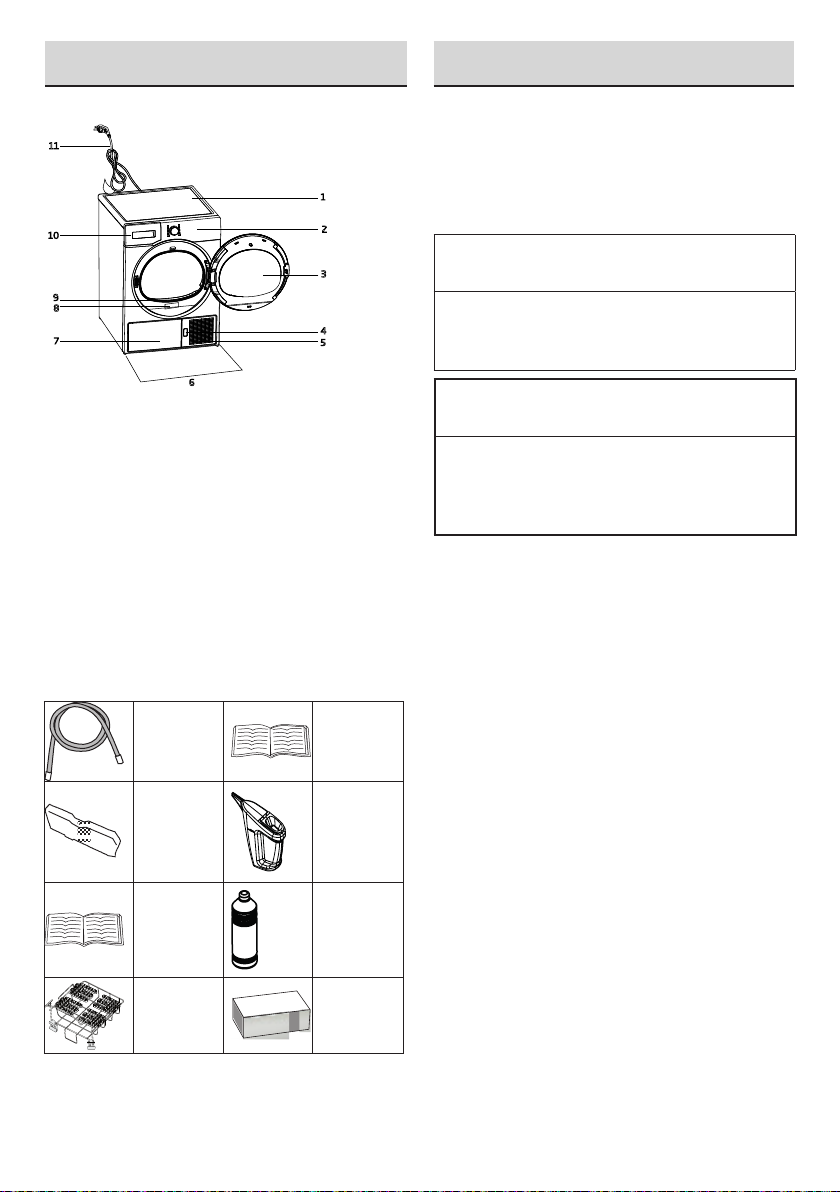 11

1

10

2

3

9

8

4

7

5

6